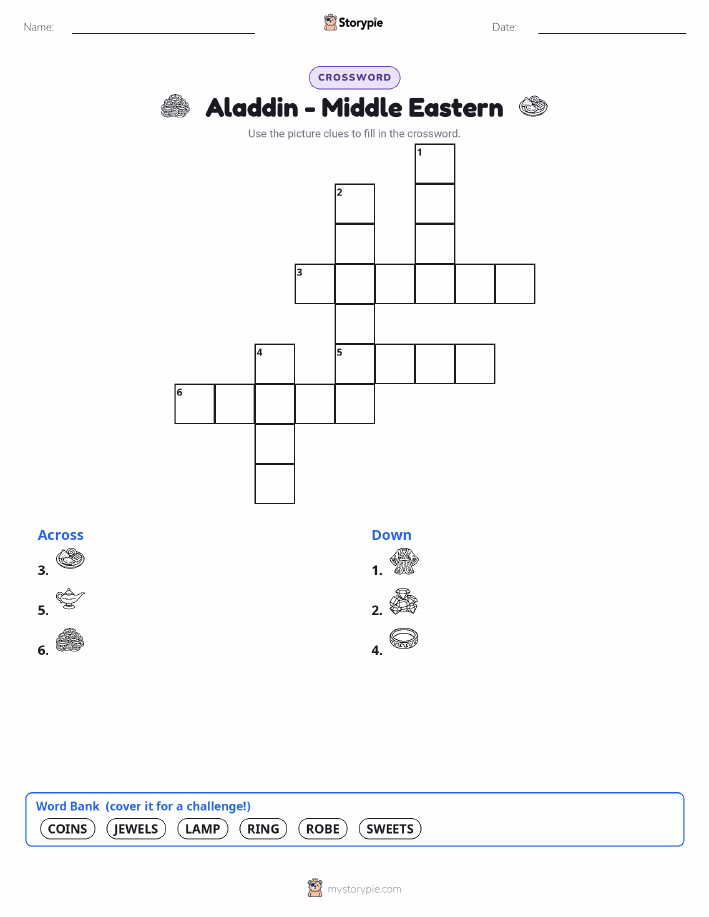 Name: ____ Storypie Date: ____

CROSSWORD

Aladdin - Middle Eastern

Use the picture clues to fill in the crossword.

1
2
3
4
5
6

Across

3.

5.

6.

Down

1.

2.

4.

Word Bank (cover it for a challenge!)

COINS JEWELS LAMP RING ROBE SWEETS

mystorypie.com